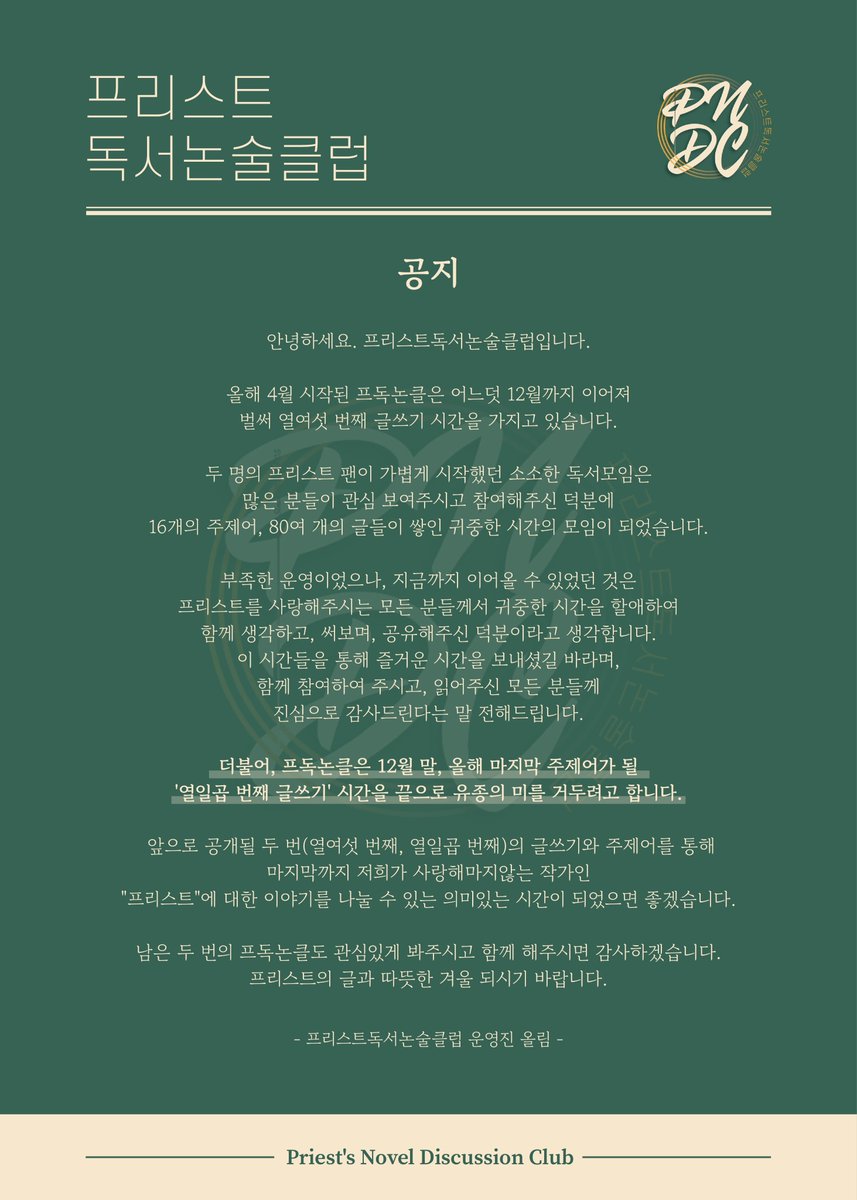 프리스트
독서논술클럽

PN
DC
프리스트독서논술클럽

공지

안녕하세요. 프리스트독서논술클럽입니다.

올해 4월 시작된 프독논클은 어느덧 12월까지 이어져
벌써 열여섯 번째 글쓰기 시간을 가지고 있습니다.

두 명의 프리스트 팬이 가볍게 시작했던 소소한 독서모임은
많은 분들이 관심 보여주시고 참여해주신 덕분에
16개의 주제어, 80여 개의 글들이 쌓인 귀중한 시간의 모임이 되었습니다.

부족한 운영이었으나, 지금까지 이어올 수 있었던 것은
프리스트를 사랑해주시는 모든 분들께서 귀중한 시간을 할애하여
함께 생각하고, 써보며, 공유해주신 덕분이라고 생각합니다.
이 시간들을 통해 즐거운 시간을 보내셨길 바라며,
함께 참여하여 주시고, 읽어주신 모든 분들께
진심으로 감사드린다는 말 전해드립니다.

더불어, 프독논클은 12월 말, 올해 마지막 주제어가 될
'열일곱 번째 글쓰기' 시간을 끝으로 유종의 미를 거두려고 합니다.

앞으로 공개될 두 번(열여섯 번째, 열일곱 번째)의 글쓰기와 주제어를 통해
마지막까지 저희가 사랑해마지않는 작가인
"프리스트"에 대한 이야기를 나눌 수 있는 의미있는 시간이 되었으면 좋겠습니다.

남은 두 번의 프독논클도 관심있게 봐주시고 함께 해주시면 감사하겠습니다.
프리스트의 글과 따뜻한 겨울 되시기 바랍니다.

- 프리스트독서논술클럽 운영진 올림 -

Priest's Novel Discussion Club